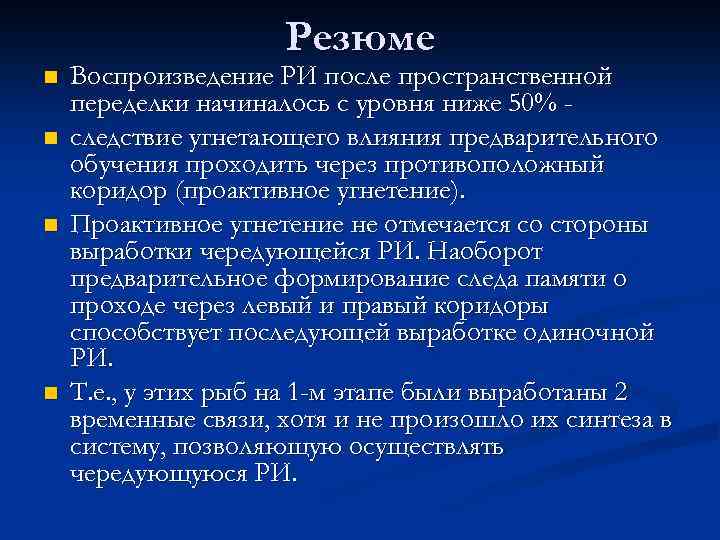 Резюме

Воспроизведение РИ после пространственной переделки начиналось с уровня ниже 50% -

следствие угнетающего влияния предварительного обучения проходить через противоположный коридор (проактивное угнетение).

Проактивное угнетение не отмечается со стороны выработки чередующейся РИ. Наоборот предварительное формирование следа памяти о проходе через левый и правый коридоры способствует последующей выработке одиночной РИ.

Т.е., у этих рыб на 1-м этапе были выработаны 2 временные связи, хотя и не произошло их синтеза в систему, позволяющую осуществлять чередующуюся РИ.